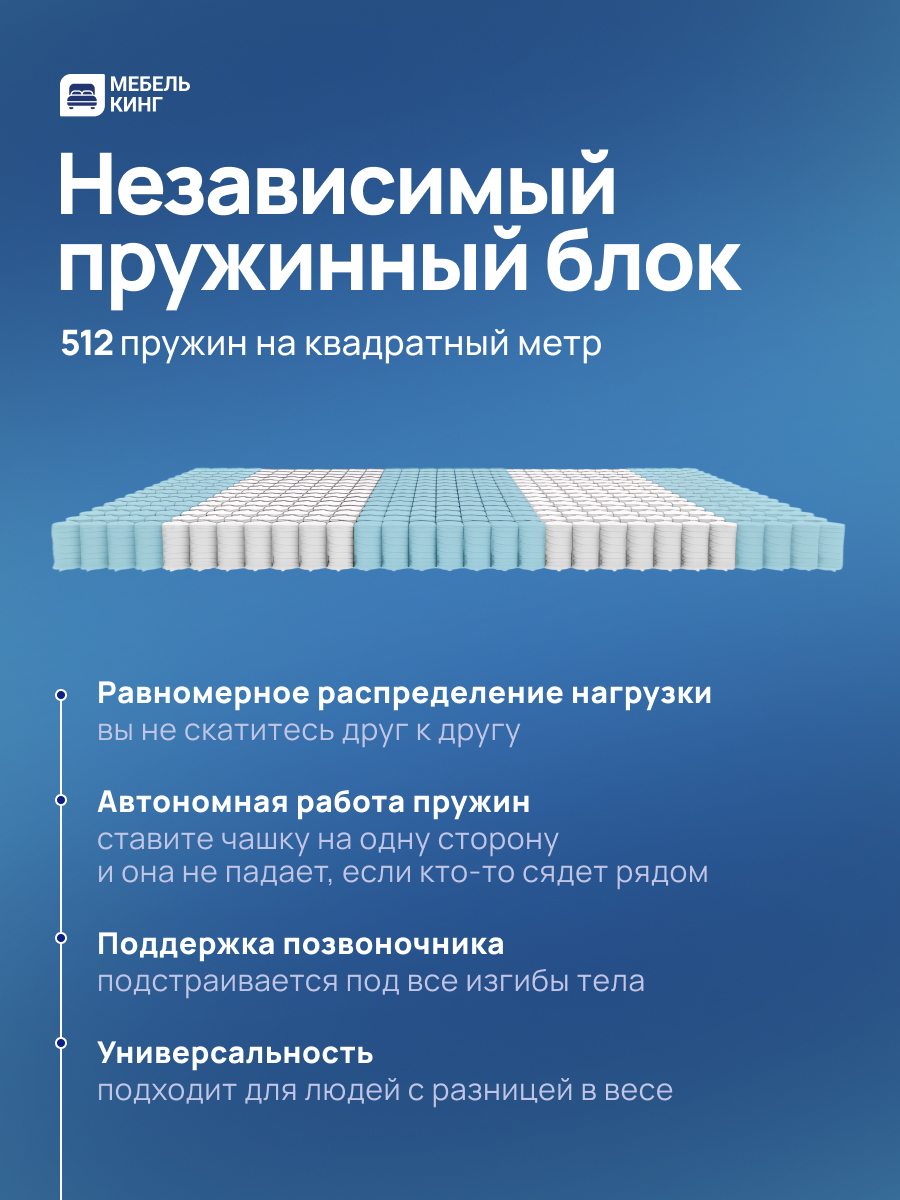 МЕБЕЛЬ КИНГ

Независимый пружинный блок

512 пружин на квадратный метр

Равномерное распределение нагрузки
вы не скатитесь друг к другу

Автономная работа пружин
ставите чашку на одну сторону и она не падает, если кто-то сядет рядом

Поддержка позвоночника
подстраивается под все изгибы тела

Универсальность
подходит для людей с разницей в весе